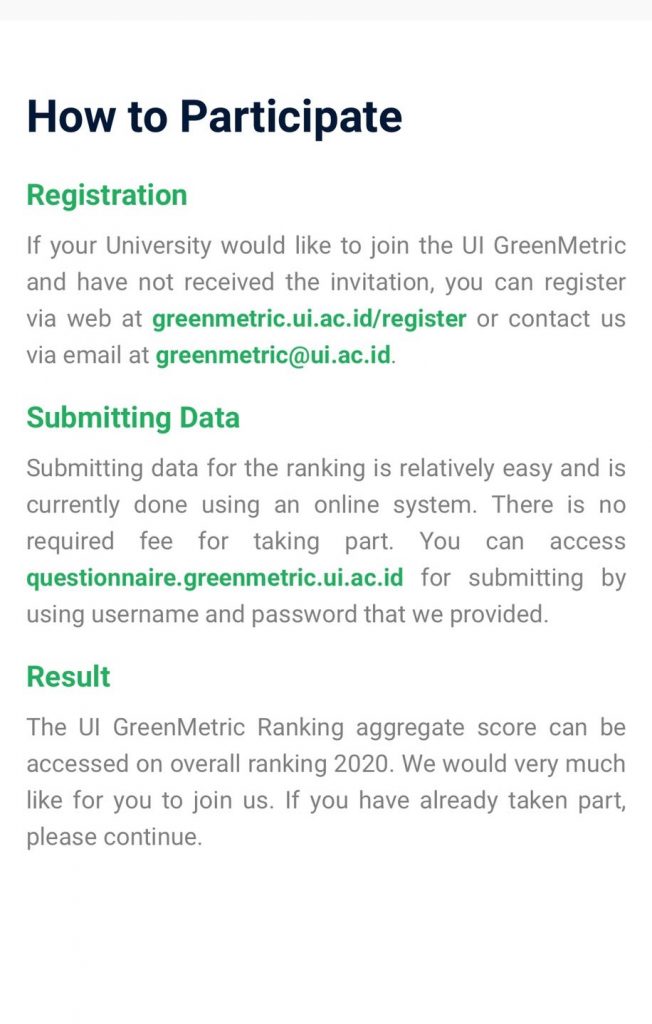 How to Participate

Registration

If your University would like to join the UI GreenMetric and have not received the invitation, you can register via web at greenmetric.ui.ac.id/register or contact us via email at greenmetric@ui.ac.id.

Submitting Data

Submitting data for the ranking is relatively easy and is currently done using an online system. There is no required fee for taking part. You can access questionnaire.greenmetric.ui.ac.id for submitting by using username and password that we provided.

Result

The UI GreenMetric Ranking aggregate score can be accessed on overall ranking 2020. We would very much like for you to join us. If you have already taken part, please continue.